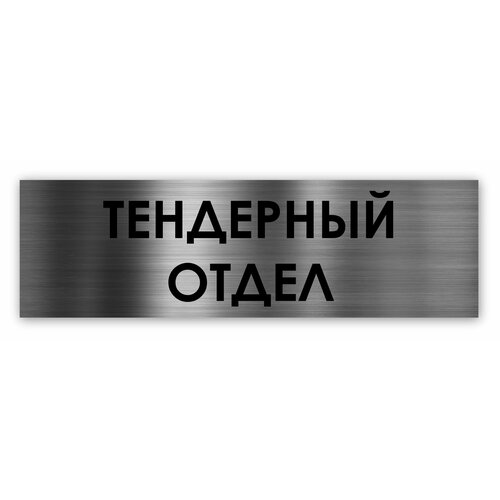 ТЕНДЕРНЫЙ
ОТДЕЛ